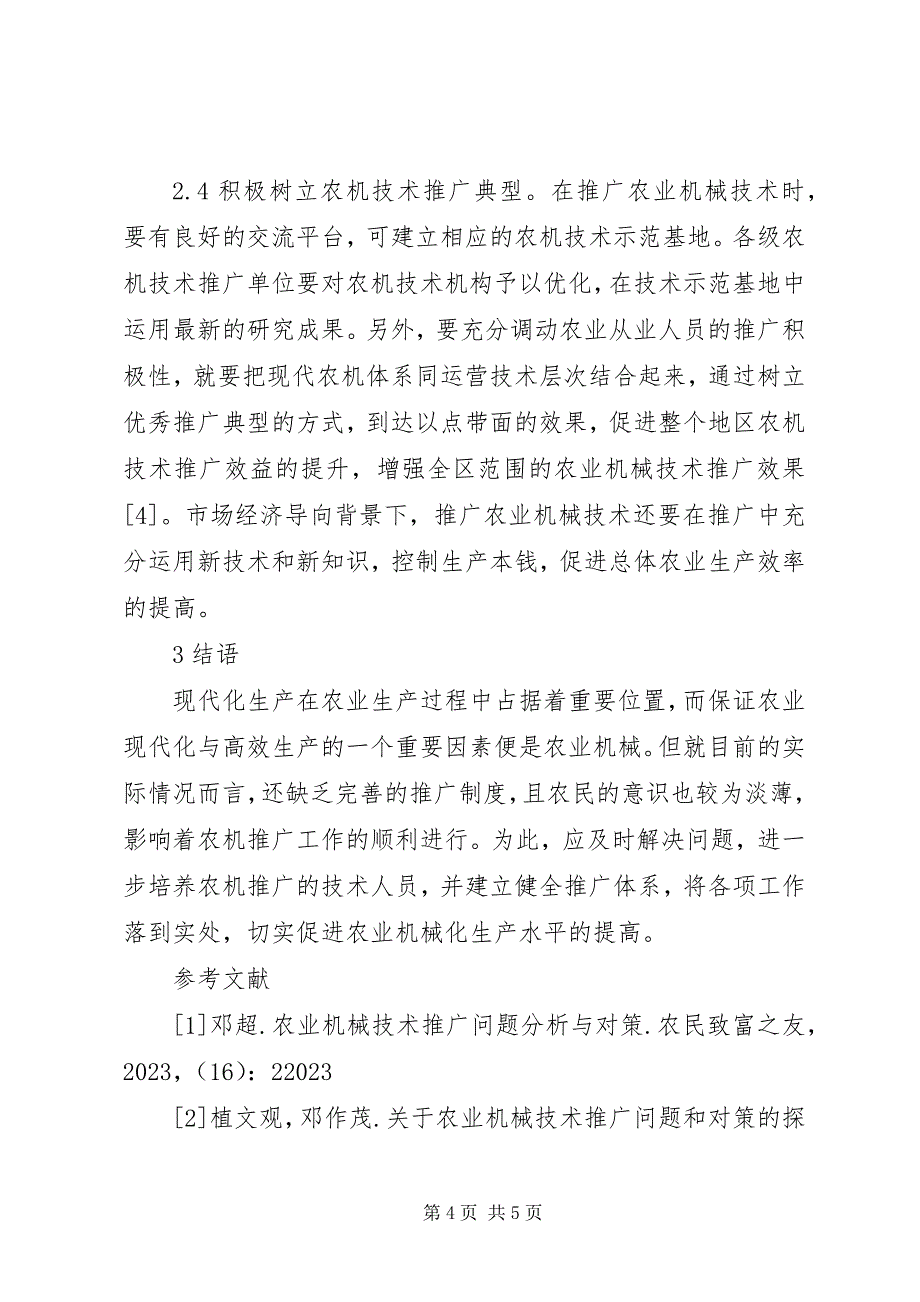 2.4 积极树立农机技术推广典型。在推广农业机械技术时，要有良好的交流平台，可建立相应的农机技术示范基地。各级农机技术推广单位要对农机技术机构予以优化，在技术示范基地中运用最新的研究成果。另外，要充分调动农业从业人员的推广积极性，就要把现代农机体系同运营技术层次结合起来，通过树立优秀推广典型的方式，到达以点带面的效果，促进整个地区农机技术推广效益的提升，增强全区范围的农业机械技术推广效果[4]。市场经济导向背景下，推广农业机械技术还要在推广中充分运用新技术和新知识，控制生产本钱，促进总体农业生产效率的提高。

3 结语

现代化生产在农业生产过程中占据着重要位置，而保证农业现代化与高效生产的一个重要因素便是农业机械。但就目前的实际情况而言，还缺乏完善的推广制度，且农民的意识也较为淡薄，影响着农机推广工作的顺利进行。为此，应及时解决问题，进一步培养农机推广的技术人员，并建立健全推广体系，将各项工作落到实处，切实促进农业机械化生产水平的提高。

参考文献

[1]邓超.农业机械技术推广问题分析与对策.农民致富之友，2023，（16）：22023

[2]植文观，邓作茂.关于农业机械技术推广问题和对策的探

第 4 页 共 5 页